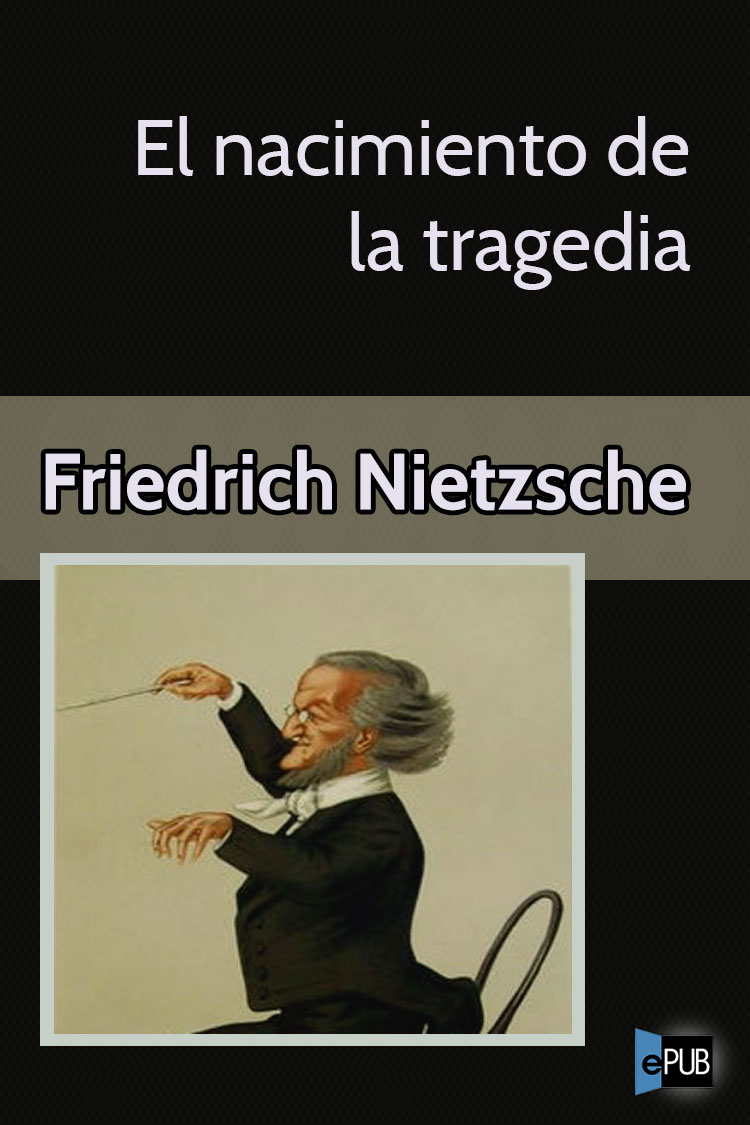 El nacimiento de la tragedia

Friedrich Nietzsche

ePUB